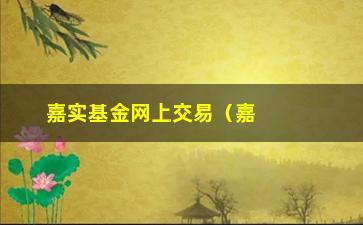 嘉实基金网上交易（嘉